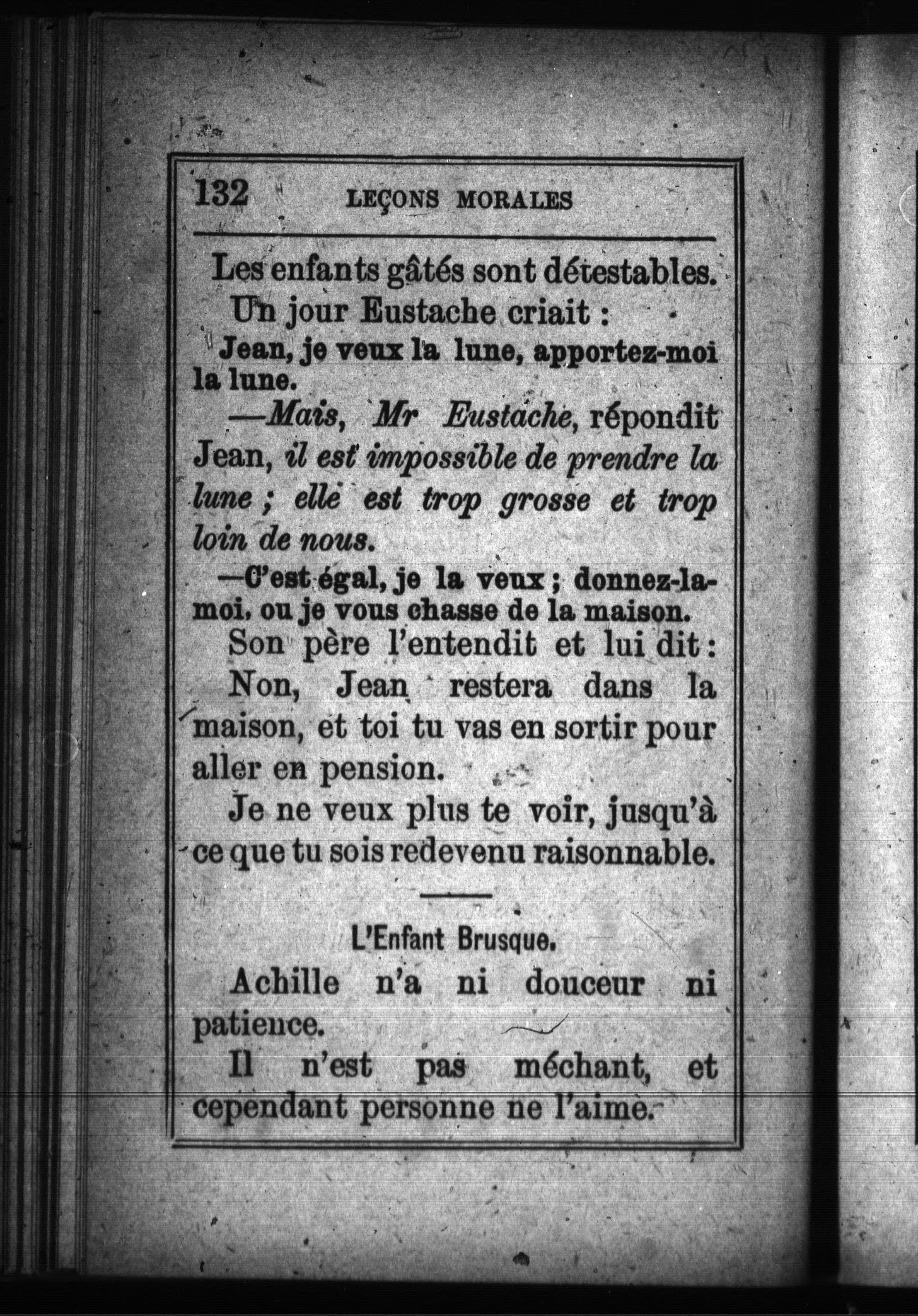 132 LEÇONS MORALES

Les enfants gâtés sont détestables.

Un jour Eustache criait :

Jean, je veux la lune, apportez-moi la lune.

—Mais, Mr Eustache, répondit Jean, il est impossible de prendre la lune ; elle est trop grosse et trop loin de nous.

—C'est égal, je la veux ; donnez-la-moi, ou je vous chasse de la maison.

Son père l'entendit et lui dit :

Non, Jean restera dans la maison, et toi tu vas en sortir pour aller en pension.

Je ne veux plus te voir, jusqu'à ce que tu sois redevenu raisonnable.

L'Enfant Brusque.

Achille n'a ni douceur ni patience.

Il n'est pas méchant, et cependant personne ne l'aime.